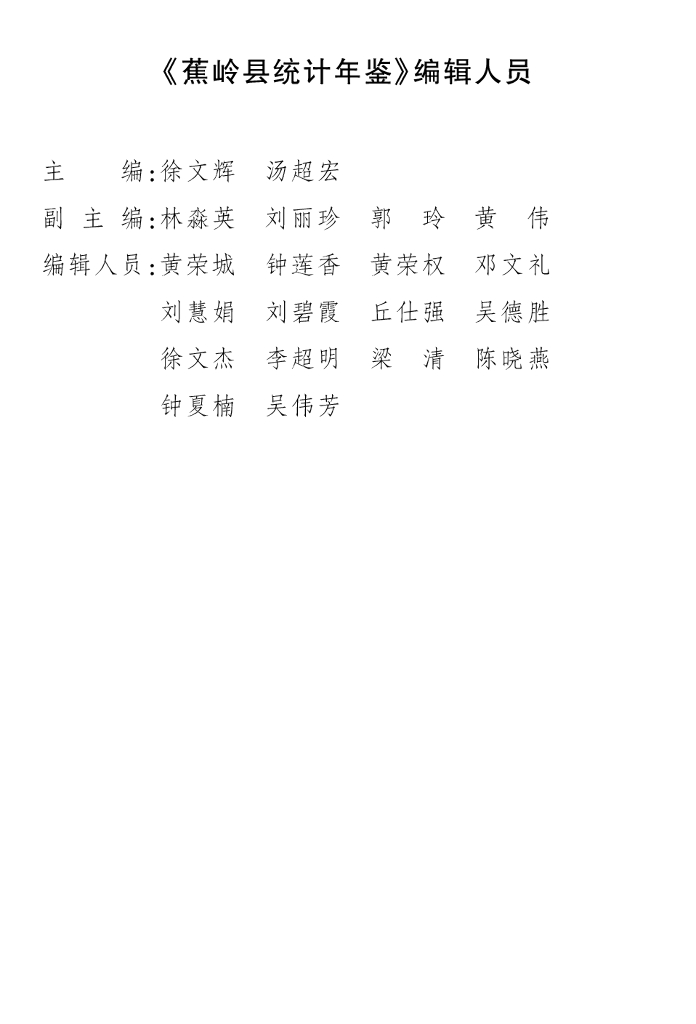 《蕉岭县统计年鉴》编辑人员

主　　编：徐文辉　汤超宏
副 主 编：林淼英　刘丽珍　郭　玲　黄　伟
编辑人员：黄荣城　钟莲香　黄荣权　邓文礼
　　　　　刘慧娟　刘碧霞　丘仕强　吴德胜
　　　　　徐文杰　李超明　梁　清　陈晓燕
　　　　　钟夏楠　吴伟芳